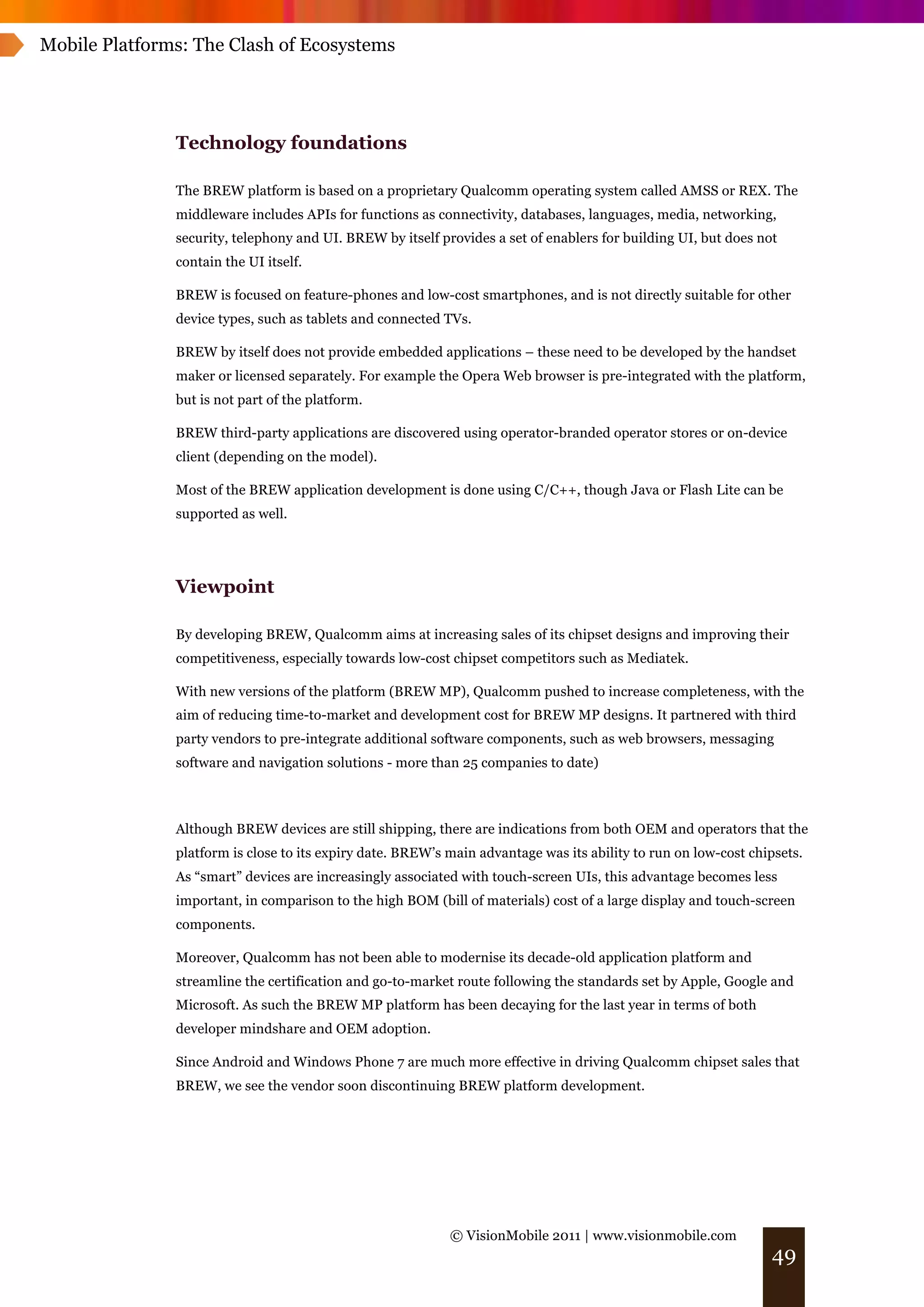 Mobile Platforms: The Clash of Ecosystems

Technology foundations

The BREW platform is based on a proprietary Qualcomm operating system called AMSS or REX. The middleware includes APIs for functions as connectivity, databases, languages, media, networking, security, telephony and UI. BREW by itself provides a set of enablers for building UI, but does not contain the UI itself.

BREW is focused on feature-phones and low-cost smartphones, and is not directly suitable for other device types, such as tablets and connected TVs.

BREW by itself does not provide embedded applications – these need to be developed by the handset maker or licensed separately. For example the Opera Web browser is pre-integrated with the platform, but is not part of the platform.

BREW third-party applications are discovered using operator-branded operator stores or on-device client (depending on the model).

Most of the BREW application development is done using C/C++, though Java or Flash Lite can be supported as well.

Viewpoint

By developing BREW, Qualcomm aims at increasing sales of its chipset designs and improving their competitiveness, especially towards low-cost chipset competitors such as Mediatek.

With new versions of the platform (BREW MP), Qualcomm pushed to increase completeness, with the aim of reducing time-to-market and development cost for BREW MP designs. It partnered with third party vendors to pre-integrate additional software components, such as web browsers, messaging software and navigation solutions - more than 25 companies to date)

Although BREW devices are still shipping, there are indications from both OEM and operators that the platform is close to its expiry date. BREW's main advantage was its ability to run on low-cost chipsets. As "smart" devices are increasingly associated with touch-screen UIs, this advantage becomes less important, in comparison to the high BOM (bill of materials) cost of a large display and touch-screen components.

Moreover, Qualcomm has not been able to modernise its decade-old application platform and streamline the certification and go-to-market route following the standards set by Apple, Google and Microsoft. As such the BREW MP platform has been decaying for the last year in terms of both developer mindshare and OEM adoption.

Since Android and Windows Phone 7 are much more effective in driving Qualcomm chipset sales that BREW, we see the vendor soon discontinuing BREW platform development.

© VisionMobile 2011 | www.visionmobile.com

49